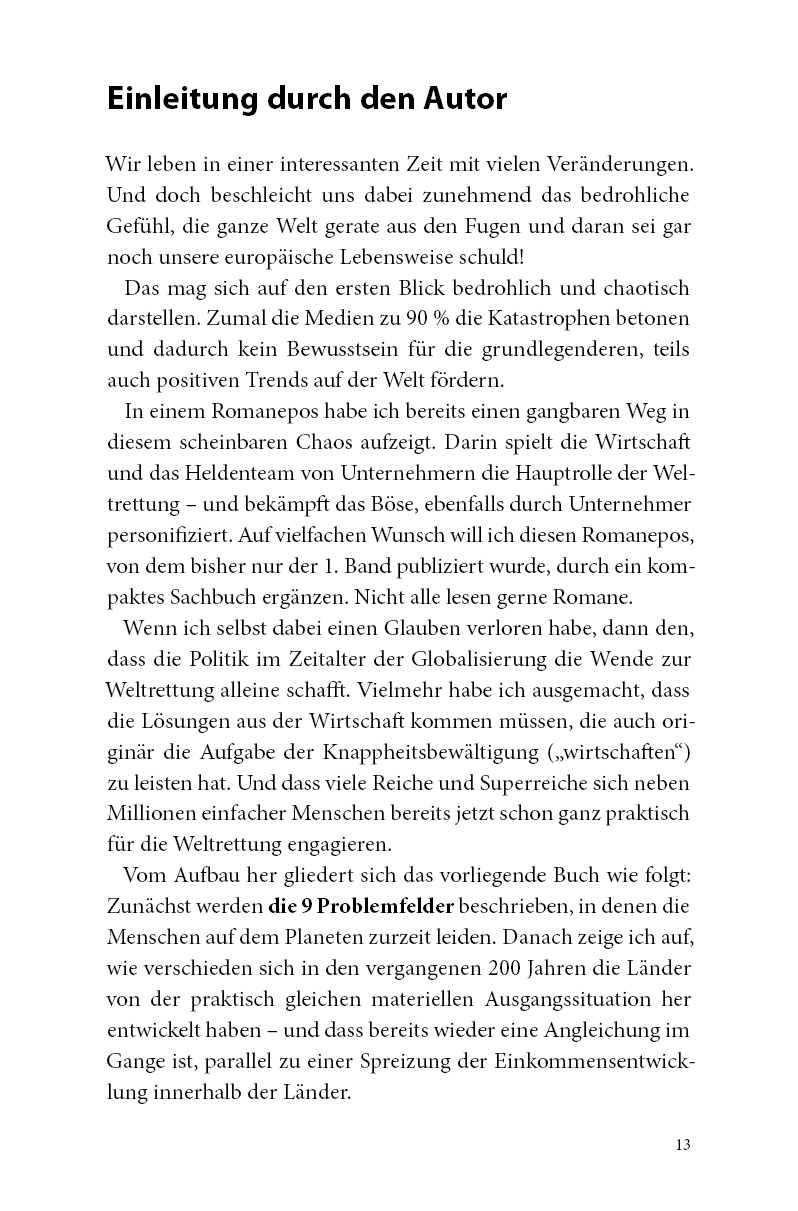 Einleitung durch den Autor

Wir leben in einer interessanten Zeit mit vielen Veränderungen. Und doch beschleicht uns dabei zunehmend das bedrohliche Gefühl, die ganze Welt gerate aus den Fugen und daran sei gar noch unsere europäische Lebensweise schuld!

Das mag sich auf den ersten Blick bedrohlich und chaotisch darstellen. Zumal die Medien zu 90 % die Katastrophen betonen und dadurch kein Bewusstsein für die grundlegenderen, teils auch positiven Trends auf der Welt fördern.

In einem Romanepos habe ich bereits einen gangbaren Weg in diesem scheinbaren Chaos aufzeigt. Darin spielt die Wirtschaft und das Heldenteam von Unternehmern die Hauptrolle der Weltrettung – und bekämpft das Böse, ebenfalls durch Unternehmer personifiziert. Auf vielfachen Wunsch will ich diesen Romanepos, von dem bisher nur der 1. Band publiziert wurde, durch ein kompaktes Sachbuch ergänzen. Nicht alle lesen gerne Romane.

Wenn ich selbst dabei einen Glauben verloren habe, dann den, dass die Politik im Zeitalter der Globalisierung die Wende zur Weltrettung alleine schafft. Vielmehr habe ich ausgemacht, dass die Lösungen aus der Wirtschaft kommen müssen, die auch originär die Aufgabe der Knappheitsbewältigung („wirtschaften“) zu leisten hat. Und dass viele Reiche und Superreiche sich neben Millionen einfacher Menschen bereits jetzt schon ganz praktisch für die Weltrettung engagieren.

Vom Aufbau her gliedert sich das vorliegende Buch wie folgt: Zunächst werden die 9 Problemfelder beschrieben, in denen die Menschen auf dem Planeten zurzeit leiden. Danach zeige ich auf, wie verschieden sich in den vergangenen 200 Jahren die Länder von der praktisch gleichen materiellen Ausgangssituation her entwickelt haben – und dass bereits wieder eine Angleichung im Gange ist, parallel zu einer Spreizung der Einkommensentwicklung innerhalb der Länder.

13